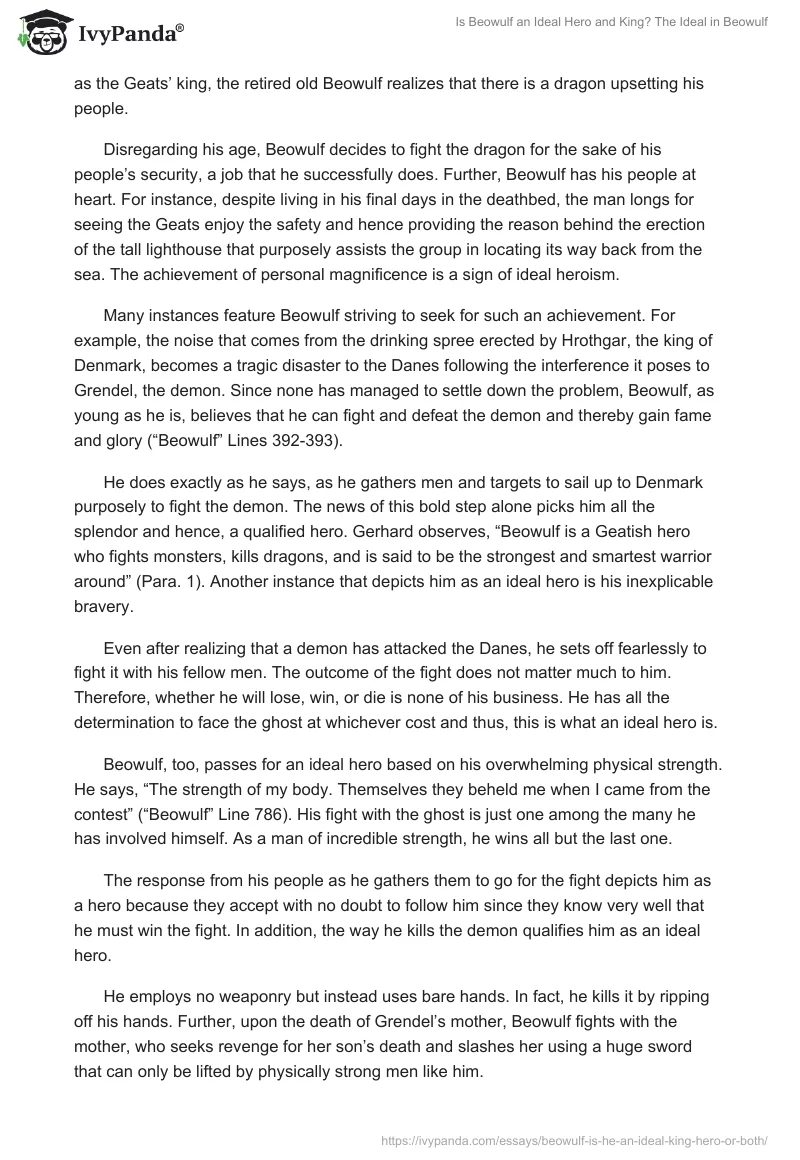 IvyPanda®

Is Beowulf an Ideal Hero and King? The Ideal in Beowulf

as the Geats' king, the retired old Beowulf realizes that there is a dragon upsetting his people.

Disregarding his age, Beowulf decides to fight the dragon for the sake of his people's security, a job that he successfully does. Further, Beowulf has his people at heart. For instance, despite living in his final days in the deathbed, the man longs for seeing the Geats enjoy the safety and hence providing the reason behind the erection of the tall lighthouse that purposely assists the group in locating its way back from the sea. The achievement of personal magnificence is a sign of ideal heroism.

Many instances feature Beowulf striving to seek for such an achievement. For example, the noise that comes from the drinking spree erected by Hrothgar, the king of Denmark, becomes a tragic disaster to the Danes following the interference it poses to Grendel, the demon. Since none has managed to settle down the problem, Beowulf, as young as he is, believes that he can fight and defeat the demon and thereby gain fame and glory ("Beowulf" Lines 392-393).

He does exactly as he says, as he gathers men and targets to sail up to Denmark purposely to fight the demon. The news of this bold step alone picks him all the splendor and hence, a qualified hero. Gerhard observes, "Beowulf is a Geatish hero who fights monsters, kills dragons, and is said to be the strongest and smartest warrior around" (Para. 1). Another instance that depicts him as an ideal hero is his inexplicable bravery.

Even after realizing that a demon has attacked the Danes, he sets off fearlessly to fight it with his fellow men. The outcome of the fight does not matter much to him. Therefore, whether he will lose, win, or die is none of his business. He has all the determination to face the ghost at whichever cost and thus, this is what an ideal hero is.

Beowulf, too, passes for an ideal hero based on his overwhelming physical strength. He says, "The strength of my body. Themselves they beheld me when I came from the contest" ("Beowulf" Line 786). His fight with the ghost is just one among the many he has involved himself. As a man of incredible strength, he wins all but the last one.

The response from his people as he gathers them to go for the fight depicts him as a hero because they accept with no doubt to follow him since they know very well that he must win the fight. In addition, the way he kills the demon qualifies him as an ideal hero.

He employs no weaponry but instead uses bare hands. In fact, he kills it by ripping off his hands. Further, upon the death of Grendel's mother, Beowulf fights with the mother, who seeks revenge for her son's death and slashes her using a huge sword that can only be lifted by physically strong men like him.

https://ivypanda.com/essays/beowulf-is-he-an-ideal-king-hero-or-both/